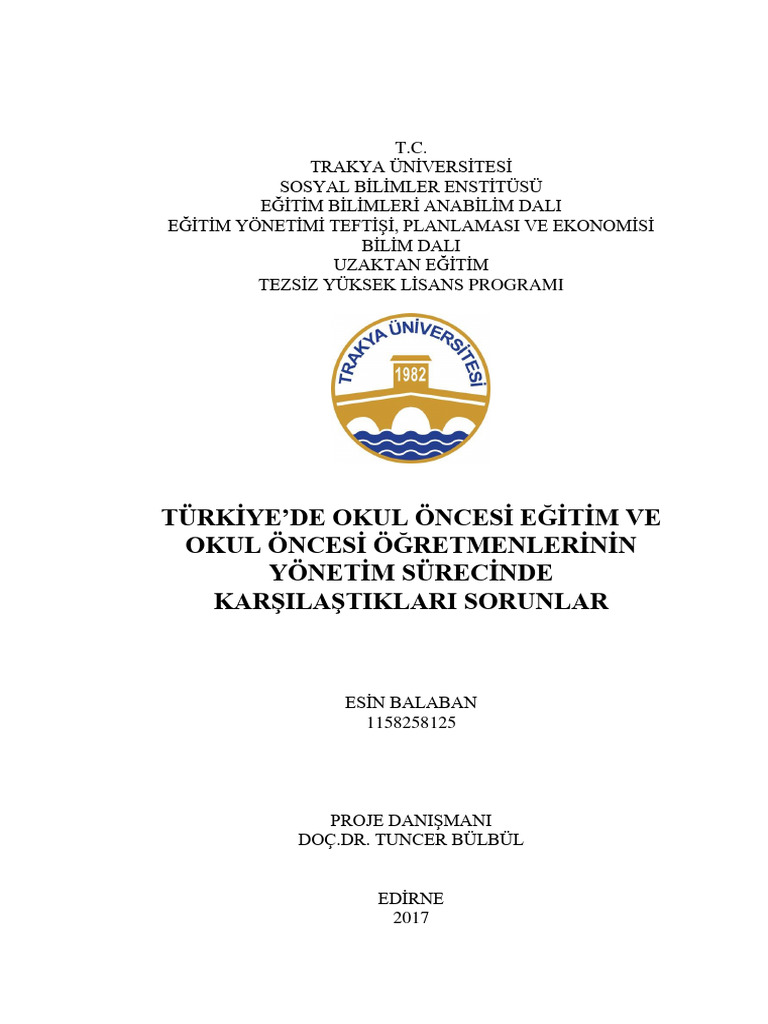 T.C.
TRAKYA ÜNİVERSİTESİ
SOSYAL BİLİMLER ENSTİTÜSÜ
EĞİTİM BİLİMLERİ ANABİLİM DALI
EĞİTİM YÖNETİMİ TEFTİŞİ, PLANLAMASI VE EKONOMİSİ
BİLİM DALI
UZAKTAN EĞİTİM
TEZSİZ YÜKSEK LİSANS PROGRAMI

TRAKYA ÜNİVERSİTESİ
1982

TÜRKİYE'DE OKUL ÖNCESİ EĞİTİM VE OKUL ÖNCESİ ÖĞRETMENLERİNİN YÖNETİM SÜRECİNDE KARŞILAŞTIKLARI SORUNLAR

ESİN BALABAN
1158258125

PROJE DANIŞMANI
DOÇ.DR. TUNCER BÜLBÜL

EDİRNE
2017